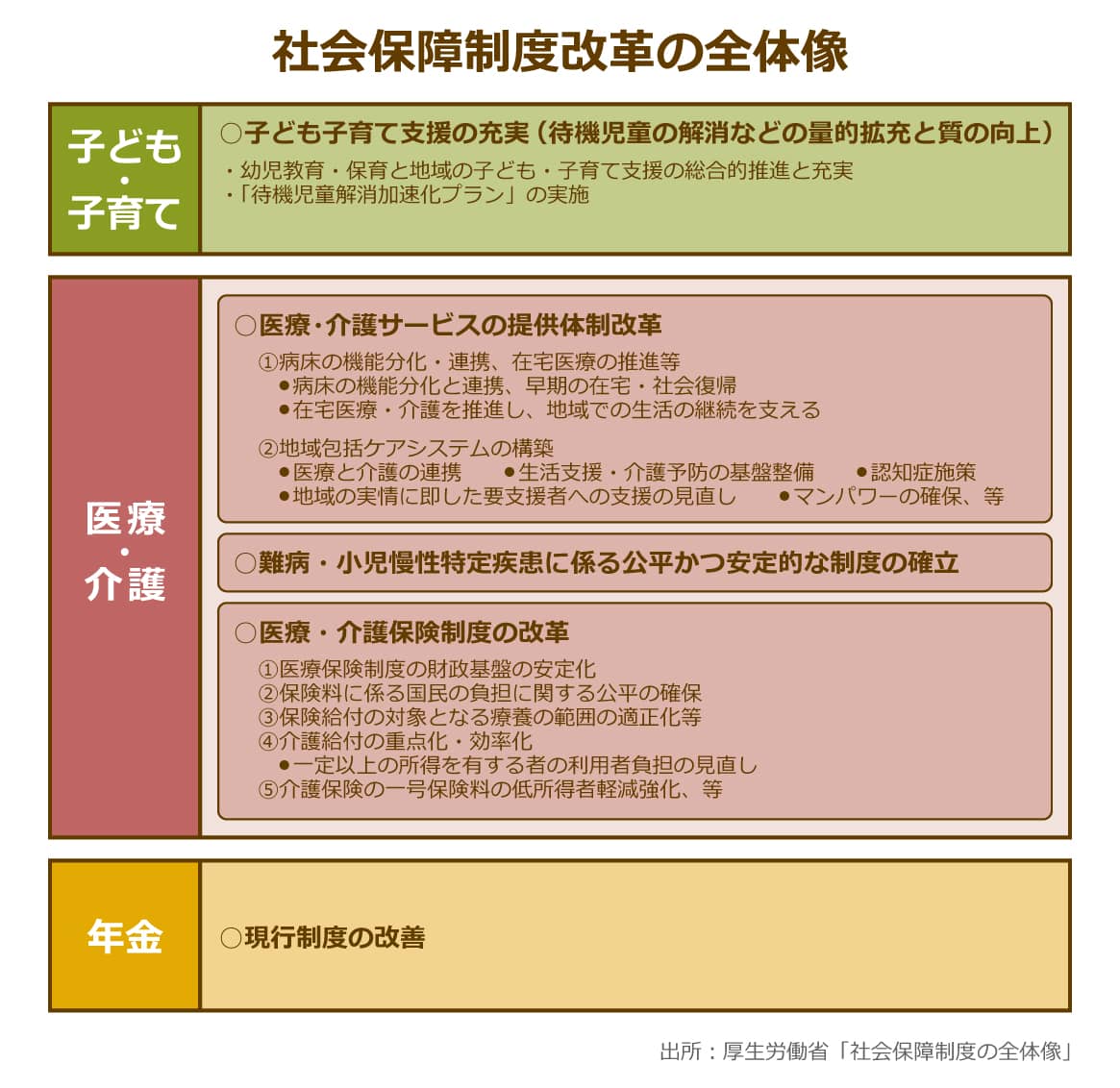 社会保障制度改革の全体像

子ども・子育て

○子ども子育て支援の充実（待機児童の解消などの量的拡充と質の向上）
・幼児教育・保育と地域の子ども・子育て支援の総合的推進と充実
・「待機児童解消加速化プラン」の実施

医療・介護

○医療・介護サービスの提供体制改革
①病床の機能分化・連携、在宅医療の推進等
●病床の機能分化と連携、早期の在宅・社会復帰
●在宅医療・介護を推進し、地域での生活の継続を支える
②地域包括ケアシステムの構築
●医療と介護の連携　●生活支援・介護予防の基盤整備　●認知症施策
●地域の実情に即した要支援者への支援の見直し　●マンパワーの確保、等

○難病・小児慢性特定疾患に係る公平かつ安定的な制度の確立

○医療・介護保険制度の改革
①医療保険制度の財政基盤の安定化
②保険料に係る国民の負担に関する公平の確保
③保険給付の対象となる療養の範囲の適正化等
④介護給付の重点化・効率化
●一定以上の所得を有する者の利用者負担の見直し
⑤介護保険の一号保険料の低所得者軽減強化、等

年金

○現行制度の改善

出所：厚生労働省「社会保障制度の全体像」